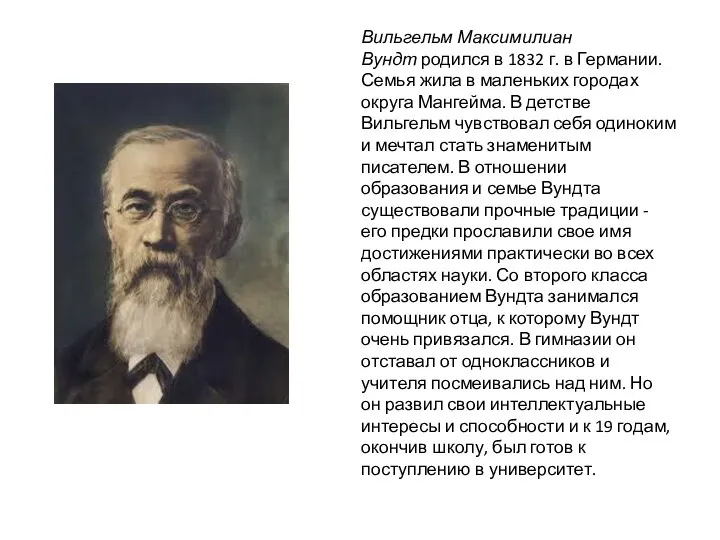 Вильгельм Максимилиан Вундт родился в 1832 г. в Германии. Семья жила в маленьких городах округа Мангейма. В детстве Вильгельм чувствовал себя одиноким и мечтал стать знаменитым писателем. В отношении образования и семье Вундта существовали прочные традиции - его предки прославили свое имя достижениями практически во всех областях науки. Со второго класса образованием Вундта занимался помощник отца, к которому Вундт очень привязался. В гимназии он отставал от одноклассников и учителя посмеивались над ним. Но он развил свои интеллектуальные интересы и способности и к 19 годам, окончив школу, был готов к поступлению в университет.